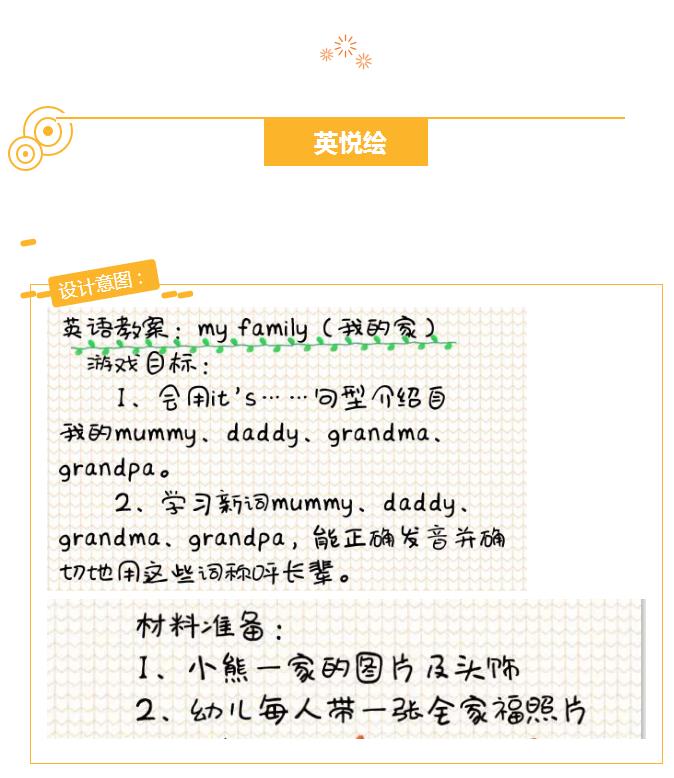 英悦绘

设计意图：

英语教案：my family（我的家）

游戏目标：

1、会用it's……句型介绍自我的mummy、daddy、grandma、grandpa。

2、学习新词mummy、daddy、grandma、grandpa，能正确发音并确切地用这些词称呼长辈。

材料准备：

1、小熊一家的图片及头饰

2、幼儿每人带一张全家福照片